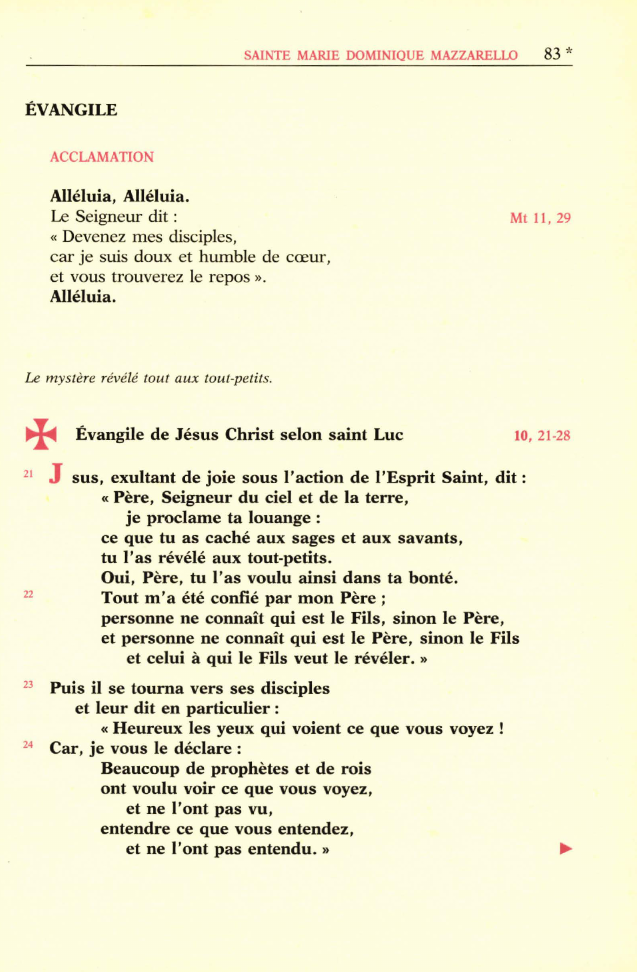 SAINTE MARIE DOMINIQUE MAZZARELLO 83 *

ÉVANGILE

ACCLAMATION

Alléluia, Alléluia.
Le Seigneur dit : Mt 11, 29
« Devenez mes disciples,
car je suis doux et humble de cœur,
et vous trouverez le repos ».
Alléluia.

Le mystère révélé tout aux tout-petits.

Évangile de Jésus Christ selon saint Luc 10, 21-28

21 J sus, exultant de joie sous l'action de l'Esprit Saint, dit :
« Père, Seigneur du ciel et de la terre,
je proclame ta louange :
ce que tu as caché aux sages et aux savants,
tu l'as révélé aux tout-petits.
Oui, Père, tu l'as voulu ainsi dans ta bonté.
22 Tout m'a été confié par mon Père ;
personne ne connaît qui est le Fils, sinon le Père,
et personne ne connaît qui est le Père, sinon le Fils
et celui à qui le Fils veut le révéler. »

23 Puis il se tourna vers ses disciples
et leur dit en particulier :
« Heureux les yeux qui voient ce que vous voyez !
24 Car, je vous le déclare :
Beaucoup de prophètes et de rois
ont voulu voir ce que vous voyez,
et ne l'ont pas vu,
entendre ce que vous entendez,
et ne l'ont pas entendu. »